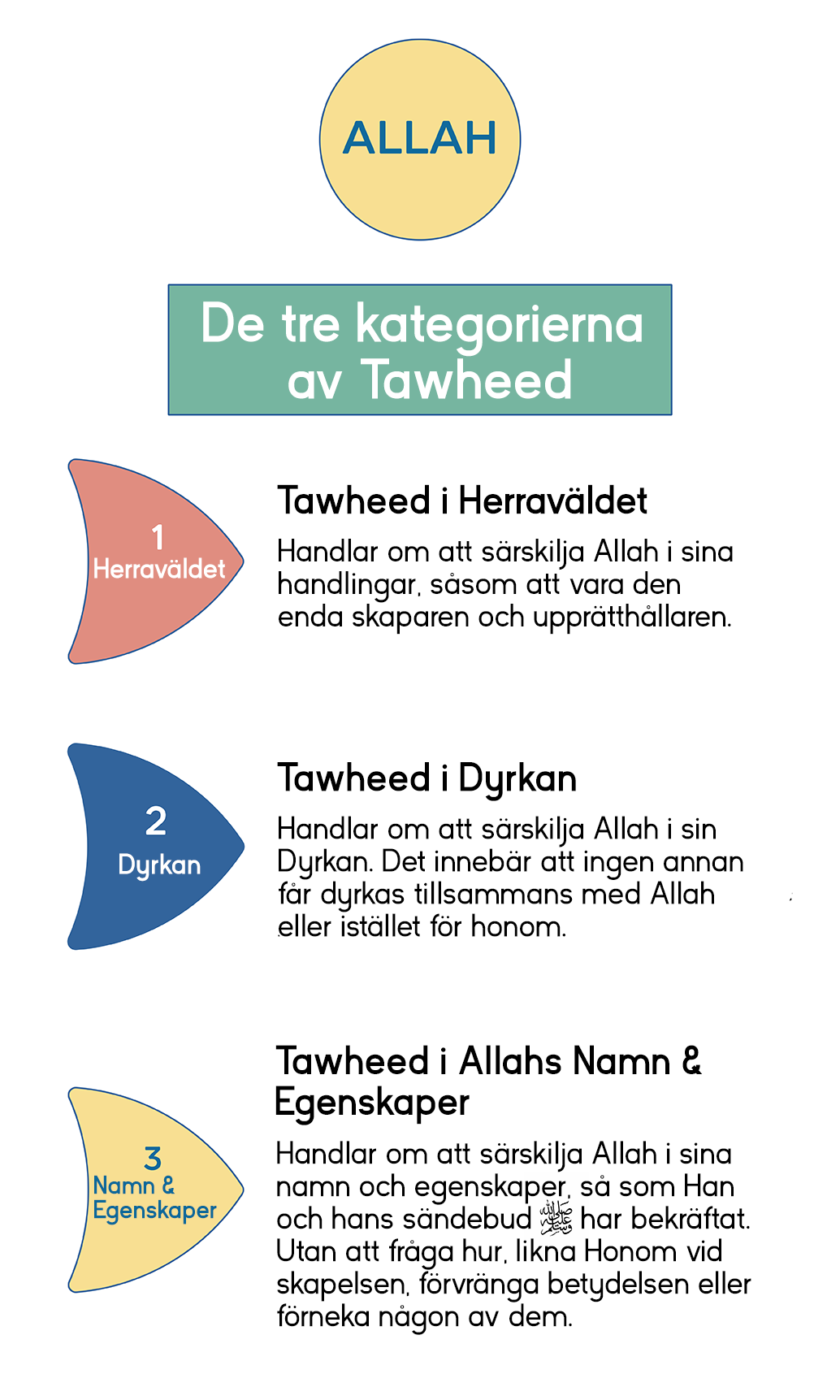 ALLAH

De tre kategorierna av Tawheed

1
Herraväldet

Tawheed i Herraväldet

Handlar om att särskilja Allah i sina handlingar, såsom att vara den enda skaparen och upprätthållaren.

2
Dyrkan

Tawheed i Dyrkan

Handlar om att särskilja Allah i sin Dyrkan. Det innebär att ingen annan får dyrkas tillsammans med Allah eller istället för honom.

3
Namn & Egenskaper

Tawheed i Allahs Namn & Egenskaper

Handlar om att särskilja Allah i sina namn och egenskaper, så som Han och hans sändebud ﷺ har bekräftat. Utan att fråga hur, likna Honom vid skapelsen, förvränga betydelsen eller förneka någon av dem.